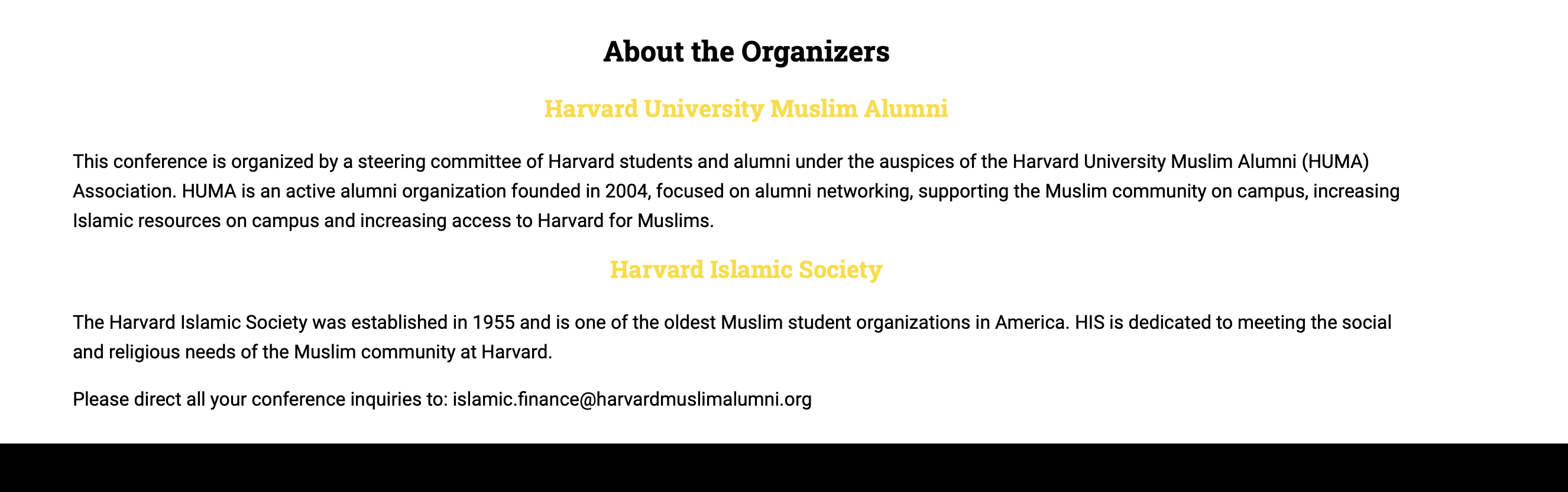 About the Organizers

Harvard University Muslim Alumni

This conference is organized by a steering committee of Harvard students and alumni under the auspices of the Harvard University Muslim Alumni (HUMA) Association. HUMA is an active alumni organization founded in 2004, focused on alumni networking, supporting the Muslim community on campus, increasing Islamic resources on campus and increasing access to Harvard for Muslims.

Harvard Islamic Society

The Harvard Islamic Society was established in 1955 and is one of the oldest Muslim student organizations in America. HIS is dedicated to meeting the social and religious needs of the Muslim community at Harvard.

Please direct all your conference inquiries to: islamic.finance@harvardmuslimalumni.org